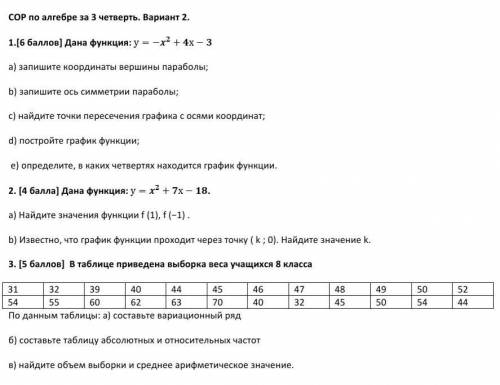 СОР по алгебре за 3 четверть. Вариант 2.

1.[6 баллов] Дана функция: $y = -x^2 + 4x - 3$

a) запишите координаты вершины параболы;

b) запишите ось симметрии параболы;

c) найдите точки пересечения графика с осями координат;

d) постройте график функции;

e) определите, в каких четвертях находится график функции.

2. [4 балла] Дана функция: $y = x^2 + 7x - 18$.

a) Найдите значения функции f (1), f (−1) .

b) Известно, что график функции проходит через точку ( k ; 0). Найдите значение k.

3. [5 баллов] В таблице приведена выборка веса учащихся 8 класса

| 31 | 32 | 39 | 40 | 44 | 45 | 46 | 47 | 48 | 49 | 50 | 52 |
|---|---|---|---|---|---|---|---|---|---|---|---|
| 54 | 55 | 60 | 62 | 63 | 70 | 40 | 32 | 45 | 50 | 54 | 44 |

По данным таблицы: а) составьте вариационный ряд

б) составьте таблицу абсолютных и относительных частот

в) найдите объем выборки и среднее арифметическое значение.